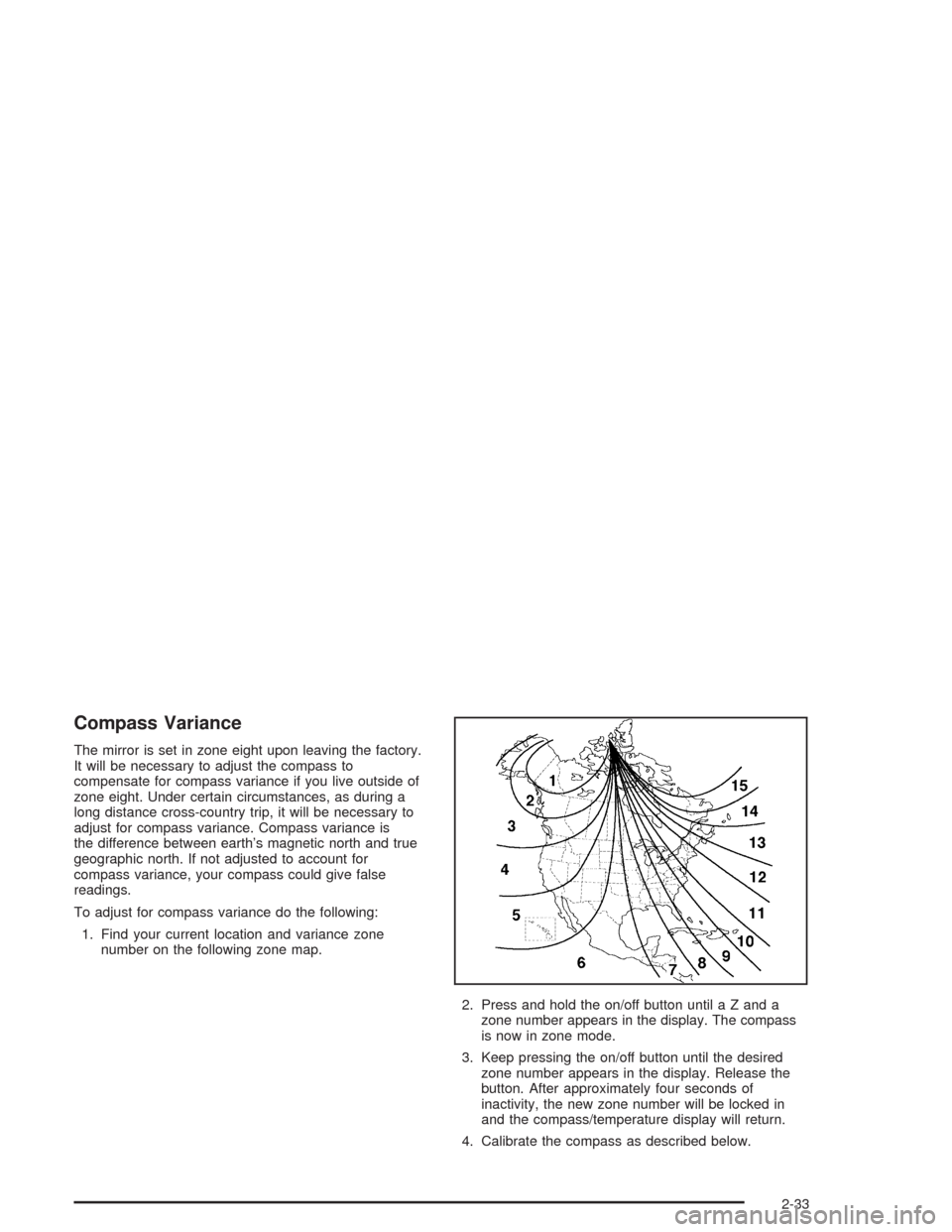 Compass Variance

The mirror is set in zone eight upon leaving the factory. It will be necessary to adjust the compass to compensate for compass variance if you live outside of zone eight. Under certain circumstances, as during a long distance cross-country trip, it will be necessary to adjust for compass variance. Compass variance is the difference between earth's magnetic north and true geographic north. If not adjusted to account for compass variance, your compass could give false readings.

To adjust for compass variance do the following:

1. Find your current location and variance zone number on the following zone map.

1
2
3
4
5
6
7
8
9
10
11
12
13
14
15

2. Press and hold the on/off button until a Z and a zone number appears in the display. The compass is now in zone mode.

3. Keep pressing the on/off button until the desired zone number appears in the display. Release the button. After approximately four seconds of inactivity, the new zone number will be locked in and the compass/temperature display will return.

4. Calibrate the compass as described below.

2-33

carmanualsonline.info